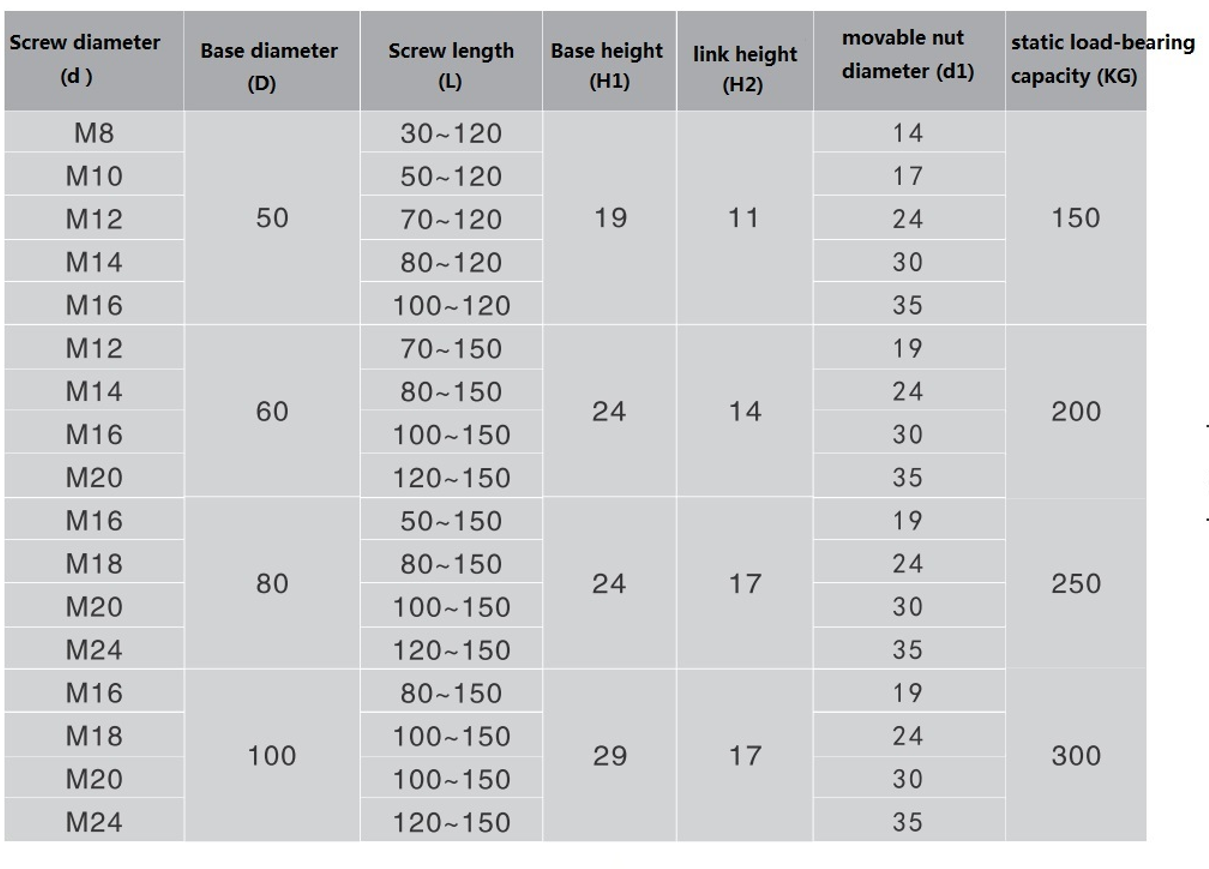 | Screw diameter (d ) | Base diameter (D) | Screw length (L) | Base height (H1) | link height (H2) | movable nut diameter (d1) | static load-bearing capacity (KG) |
|---|---|---|---|---|---|---|
| M8 | 50 | 30~120 | 19 | 11 | 14 | 150 |
| M10 | | 50~120 | | | 17 | |
| M12 | | 70~120 | | | 24 | |
| M14 | | 80~120 | | | 30 | |
| M16 | | 100~120 | | | 35 | |
| M12 | 60 | 70~150 | 24 | 14 | 19 | 200 |
| M14 | | 80~150 | | | 24 | |
| M16 | | 100~150 | | | 30 | |
| M20 | | 120~150 | | | 35 | |
| M16 | 80 | 50~150 | 24 | 17 | 19 | 250 |
| M18 | | 80~150 | | | 24 | |
| M20 | | 100~150 | | | 30 | |
| M24 | | 120~150 | | | 35 | |
| M16 | 100 | 80~150 | 29 | 17 | 19 | 300 |
| M18 | | 100~150 | | | 24 | |
| M20 | | 100~150 | | | 30 | |
| M24 | | 120~150 | | | 35 | |